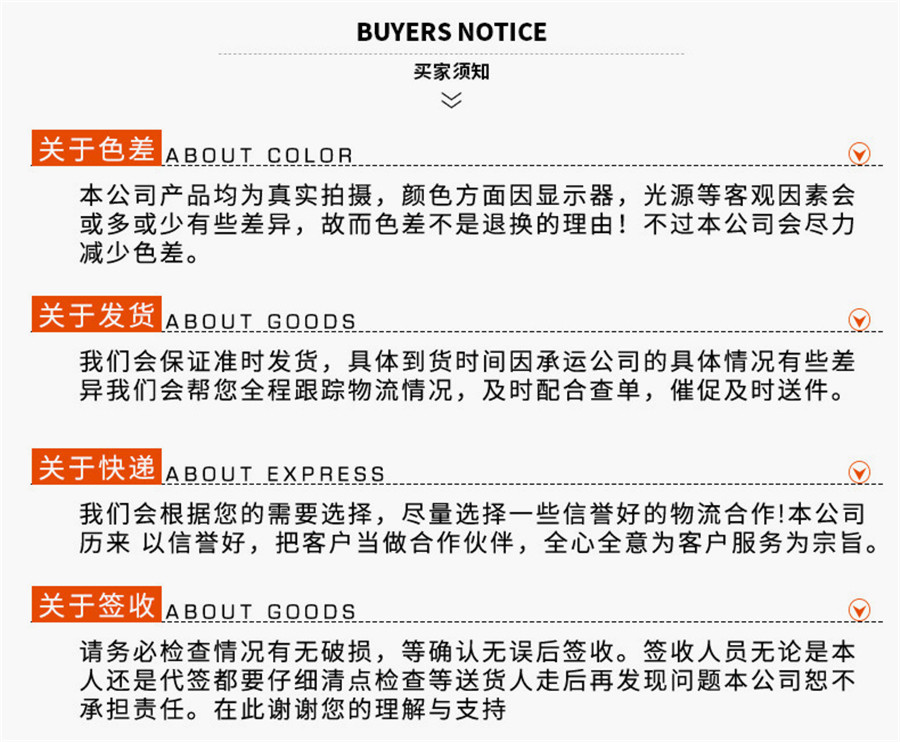 BUYERS NOTICE

买家须知

关于色差 ABOUT COLOR

本公司产品均为真实拍摄，颜色方面因显示器，光源等客观因素会或多或少有些差异，故而色差不是退换的理由！不过本公司会尽力减少色差。

关于发货 ABOUT GOODS

我们会保证准时发货，具体到货时间因承运公司的具体情况有些差异我们会帮您全程跟踪物流情况，及时配合查单，催促及时送件。

关于快递 ABOUT EXPRESS

我们会根据您的需要选择，尽量选择一些信誉好的物流合作!本公司历来 以信誉好，把客户当做合作伙伴，全心全意为客户服务为宗旨。

关于签收 ABOUT GOODS

请务必检查情况有无破损，等确认无误后签收。签收人员无论是本人还是代签都要仔细清点检查等送货人走后再发现问题本公司恕不承担责任。在此谢谢您的理解与支持